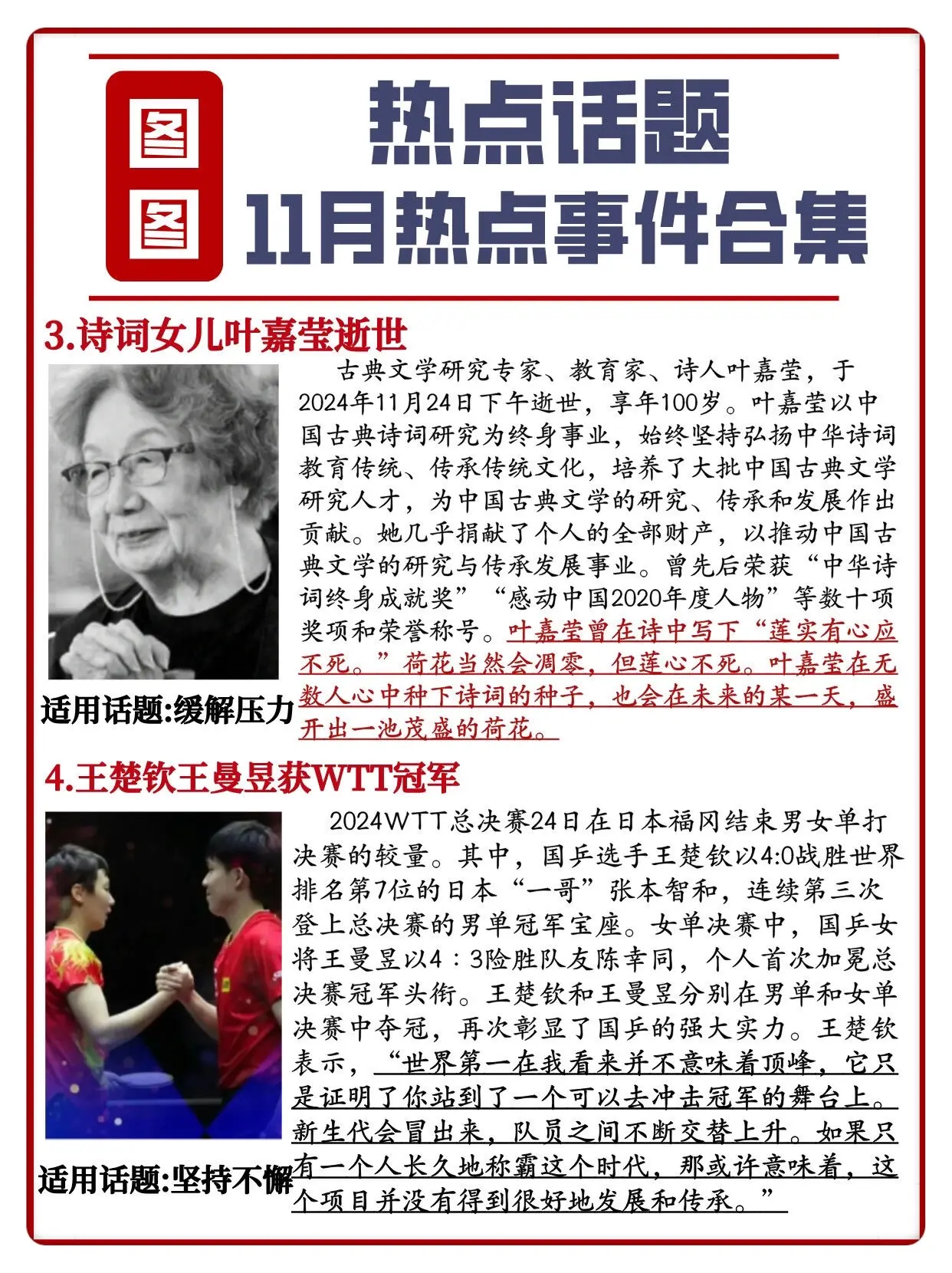 图图

热点话题
11月热点事件合集

3.诗词女儿叶嘉莹逝世

古典文学研究专家、教育家、诗人叶嘉莹，于2024年11月24日下午逝世，享年100岁。叶嘉莹以中国古典诗词研究为终身事业，始终坚持弘扬中华诗词教育传统、传承传统文化，培养了大批中国古典文学研究人才，为中国古典文学的研究、传承和发展作出贡献。她几乎捐献了个人的全部财产，以推动中国古典文学的研究与传承发展事业。曾先后荣获“中华诗词终身成就奖”“感动中国2020年度人物”等数十项奖项和荣誉称号。叶嘉莹曾在诗中写下“莲实有心应不死。”荷花当然会凋零，但莲心不死。叶嘉莹在无数人心中种下诗词的种子，也会在未来的某一天，盛开出一池茂盛的荷花。

适用话题:缓解压力

4.王楚钦王曼昱获WTT冠军

2024WTT总决赛24日在日本福冈结束男女单打决赛的较量。其中，国乒选手王楚钦以4:0战胜世界排名第7位的日本“一哥”张本智和，连续第三次登上总决赛的男单冠军宝座。女单决赛中，国乒女将王曼昱以4：3险胜队友陈幸同，个人首次加冕总决赛冠军头衔。王楚钦和王曼昱分别在男单和女单决赛中夺冠，再次彰显了国乒的强大实力。王楚钦表示，“世界第一在我看来并不意味着顶峰，它只是证明了你站到了一个可以去冲击冠军的舞台上。新生代会冒出来，队员之间不断交替上升。如果只有一个人长久地称霸这个时代，那或许意味着，这个项目并没有得到很好地发展和传承。”

适用话题:坚持不懈